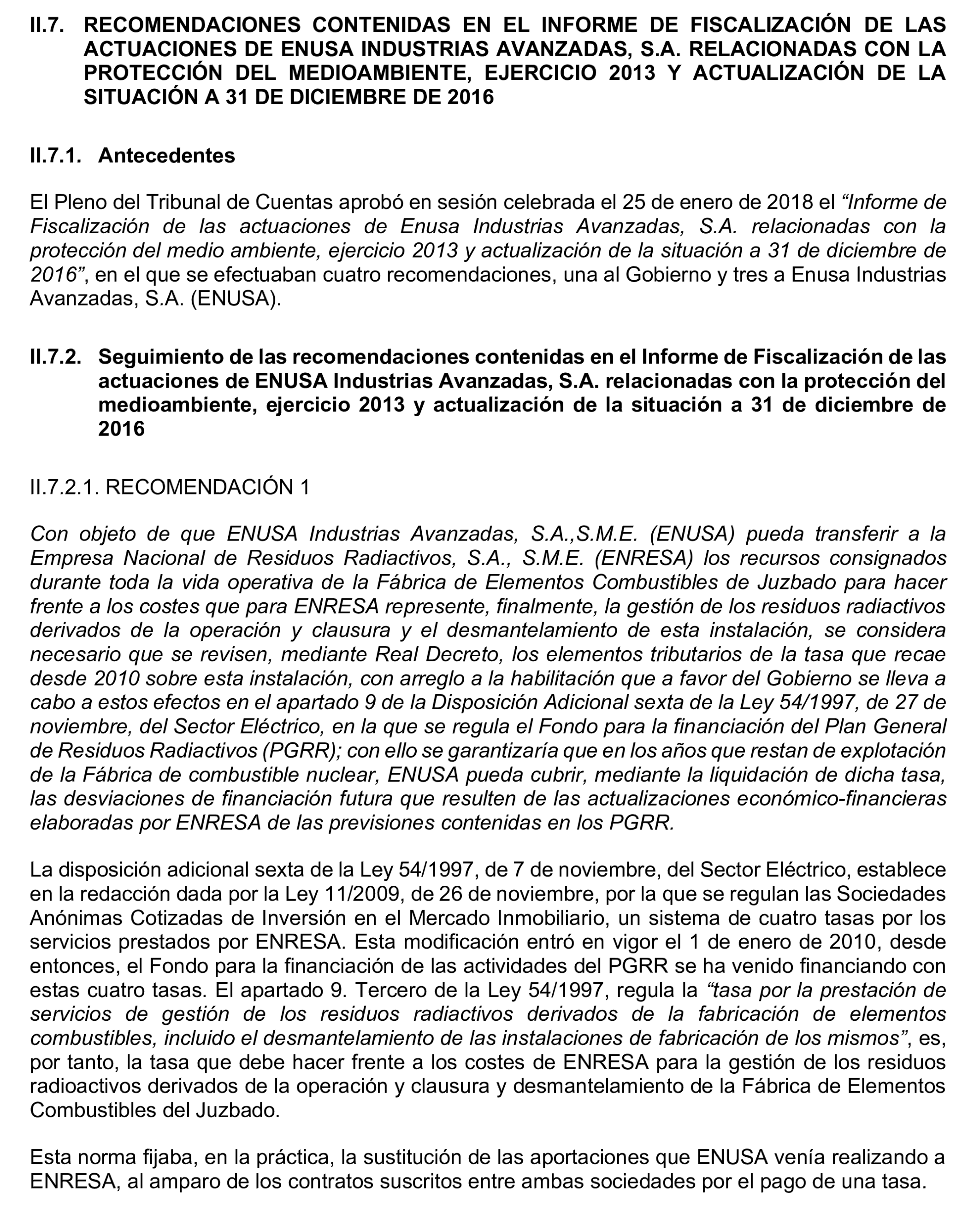 II.7. RECOMENDACIONES CONTENIDAS EN EL INFORME DE FISCALIZACIÓN DE LAS ACTUACIONES DE ENUSA INDUSTRIAS AVANZADAS, S.A. RELACIONADAS CON LA PROTECCIÓN DEL MEDIOAMBIENTE, EJERCICIO 2013 Y ACTUALIZACIÓN DE LA SITUACIÓN A 31 DE DICIEMBRE DE 2016

II.7.1. Antecedentes

El Pleno del Tribunal de Cuentas aprobó en sesión celebrada el 25 de enero de 2018 el “Informe de Fiscalización de las actuaciones de Enusa Industrias Avanzadas, S.A. relacionadas con la protección del medio ambiente, ejercicio 2013 y actualización de la situación a 31 de diciembre de 2016”, en el que se efectuaban cuatro recomendaciones, una al Gobierno y tres a Enusa Industrias Avanzadas, S.A. (ENUSA).

II.7.2. Seguimiento de las recomendaciones contenidas en el Informe de Fiscalización de las actuaciones de ENUSA Industrias Avanzadas, S.A. relacionadas con la protección del medioambiente, ejercicio 2013 y actualización de la situación a 31 de diciembre de 2016

II.7.2.1. RECOMENDACIÓN 1

Con objeto de que ENUSA Industrias Avanzadas, S.A.,S.M.E. (ENUSA) pueda transferir a la Empresa Nacional de Residuos Radiactivos, S.A., S.M.E. (ENRESA) los recursos consignados durante toda la vida operativa de la Fábrica de Elementos Combustibles de Juzbado para hacer frente a los costes que para ENRESA represente, finalmente, la gestión de los residuos radiactivos derivados de la operación y clausura y el desmantelamiento de esta instalación, se considera necesario que se revisen, mediante Real Decreto, los elementos tributarios de la tasa que recae desde 2010 sobre esta instalación, con arreglo a la habilitación que a favor del Gobierno se lleva a cabo a estos efectos en el apartado 9 de la Disposición Adicional sexta de la Ley 54/1997, de 27 de noviembre, del Sector Eléctrico, en la que se regula el Fondo para la financiación del Plan General de Residuos Radiactivos (PGRR); con ello se garantizaría que en los años que restan de explotación de la Fábrica de combustible nuclear, ENUSA pueda cubrir, mediante la liquidación de dicha tasa, las desviaciones de financiación futura que resulten de las actualizaciones económico-financieras elaboradas por ENRESA de las previsiones contenidas en los PGRR.

La disposición adicional sexta de la Ley 54/1997, de 7 de noviembre, del Sector Eléctrico, establece en la redacción dada por la Ley 11/2009, de 26 de noviembre, por la que se regulan las Sociedades Anónimas Cotizadas de Inversión en el Mercado Inmobiliario, un sistema de cuatro tasas por los servicios prestados por ENRESA. Esta modificación entró en vigor el 1 de enero de 2010, desde entonces, el Fondo para la financiación de las actividades del PGRR se ha venido financiando con estas cuatro tasas. El apartado 9. Tercero de la Ley 54/1997, regula la “tasa por la prestación de servicios de gestión de los residuos radiactivos derivados de la fabricación de elementos combustibles, incluido el desmantelamiento de las instalaciones de fabricación de los mismos”, es, por tanto, la tasa que debe hacer frente a los costes de ENRESA para la gestión de los residuos radioactivos derivados de la operación y clausura y desmantelamiento de la Fábrica de Elementos Combustibles del Juzbado.

Esta norma fijaba, en la práctica, la sustitución de las aportaciones que ENUSA venía realizando a ENRESA, al amparo de los contratos suscritos entre ambas sociedades por el pago de una tasa.